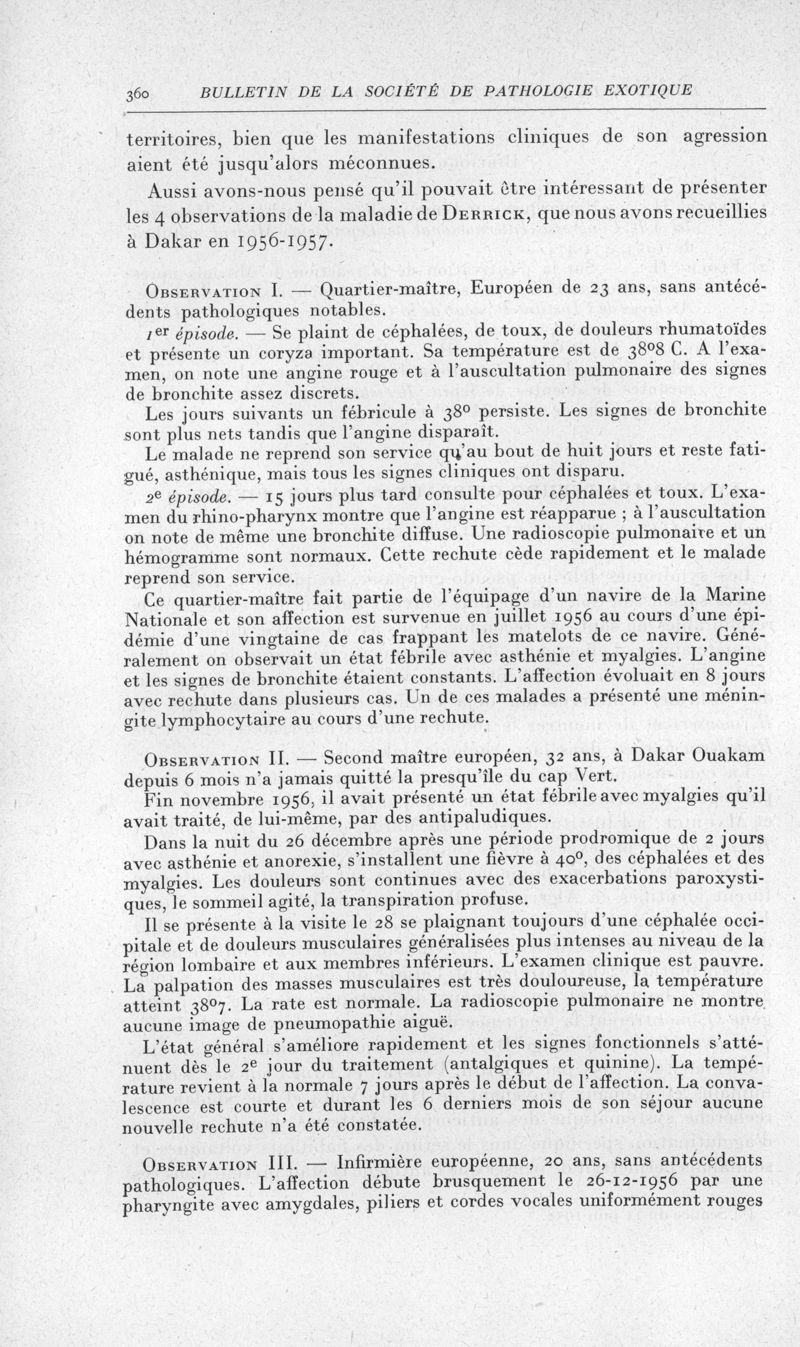 360 BULLETIN DE LA SOCIÉTÉ DE PATHOLOGIE EXOTIQUE

territoires, bien que les manifestations cliniques de son agression aient été jusqu'alors méconnues.

Aussi avons-nous pensé qu'il pouvait être intéressant de présenter les 4 observations de la maladie de Derrick, que nous avons recueillies à Dakar en 1956-1957.

Observation I. — Quartier-maître, Européen de 23 ans, sans antécédents pathologiques notables.

1er épisode. — Se plaint de céphalées, de toux, de douleurs rhumatoïdes et présente un coryza important. Sa température est de 38°8 C. A l'examen, on note une angine rouge et à l'auscultation pulmonaire des signes de bronchite assez discrets.

Les jours suivants un fébricule à 38° persiste. Les signes de bronchite sont plus nets tandis que l'angine disparaît.

Le malade ne reprend son service qu'au bout de huit jours et reste fatigué, asthénique, mais tous les signes cliniques ont disparu.

2e épisode. — 15 jours plus tard consulte pour céphalées et toux. L'examen du rhino-pharynx montre que l'angine est réapparue ; à l'auscultation on note de même une bronchite diffuse. Une radioscopie pulmonaire et un hémogramme sont normaux. Cette rechute cède rapidement et le malade reprend son service.

Ce quartier-maître fait partie de l'équipage d'un navire de la Marine Nationale et son affection est survenue en juillet 1956 au cours d'une épidémie d'une vingtaine de cas frappant les matelots de ce navire. Généralement on observait un état fébrile avec asthénie et myalgies. L'angine et les signes de bronchite étaient constants. L'affection évoluait en 8 jours avec rechute dans plusieurs cas. Un de ces malades a présenté une méningite lymphocytaire au cours d'une rechute.

Observation II. — Second maître européen, 32 ans, à Dakar Ouakam depuis 6 mois n'a jamais quitté la presqu'île du cap Vert.

Fin novembre 1956, il avait présenté un état fébrile avec myalgies qu'il avait traité, de lui-même, par des antipaludiques.

Dans la nuit du 26 décembre après une période prodromique de 2 jours avec asthénie et anorexie, s'installent une fièvre à 40°, des céphalées et des myalgies. Les douleurs sont continues avec des exacerbations paroxystiques, le sommeil agité, la transpiration profuse.

Il se présente à la visite le 28 se plaignant toujours d'une céphalée occipitale et de douleurs musculaires généralisées plus intenses au niveau de la région lombaire et aux membres inférieurs. L'examen clinique est pauvre. La palpation des masses musculaires est très douloureuse, la température atteint 38°7. La rate est normale. La radioscopie pulmonaire ne montre aucune image de pneumopathie aiguë.

L'état général s'améliore rapidement et les signes fonctionnels s'atténuent dès le 2e jour du traitement (antalgiques et quinine). La température revient à la normale 7 jours après le début de l'affection. La convalescence est courte et durant les 6 derniers mois de son séjour aucune nouvelle rechute n'a été constatée.

Observation III. — Infirmière européenne, 20 ans, sans antécédents pathologiques. L'affection débute brusquement le 26-12-1956 par une pharyngite avec amygdales, piliers et cordes vocales uniformément rouges